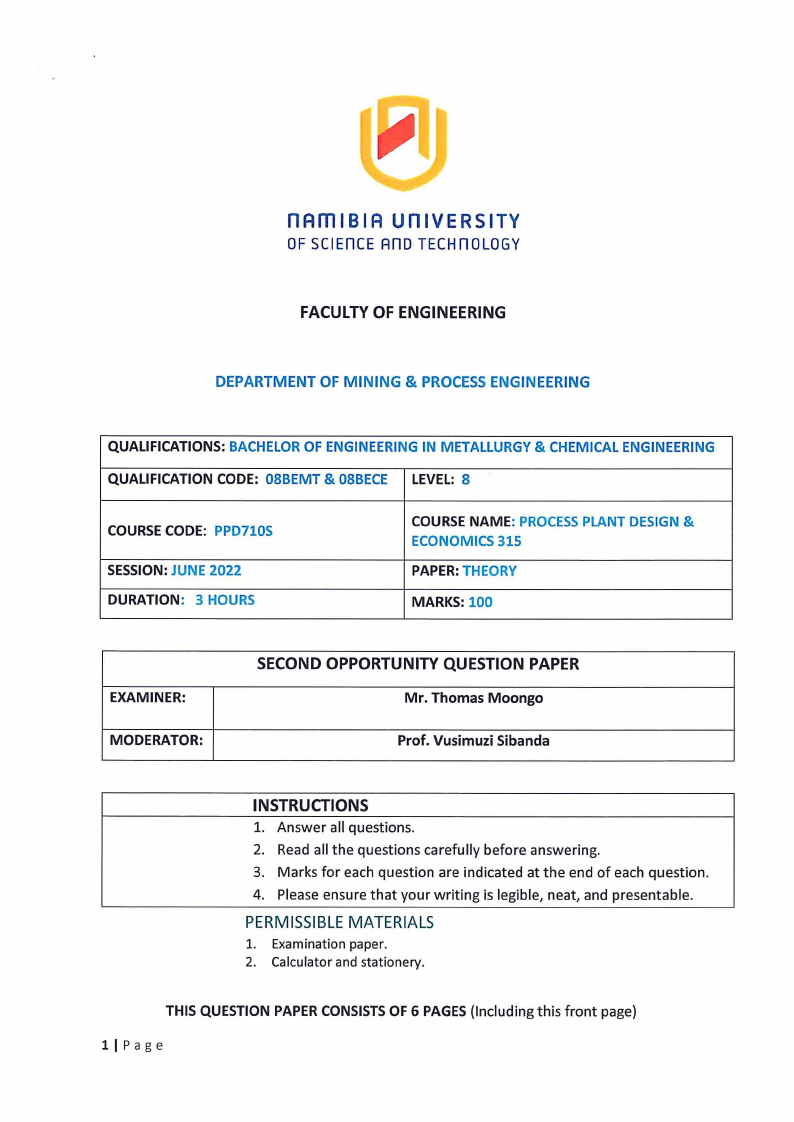 NAMIBIA UNIVERSITY
OF SCIENCE AND TECHNOLOGY

FACULTY OF ENGINEERING

DEPARTMENT OF MINING & PROCESS ENGINEERING

| QUALIFICATIONS: BACHELOR OF ENGINEERING IN METALLURGY & CHEMICAL ENGINEERING | |
|---|---|
| QUALIFICATION CODE: 08BEMT & 08BECE | LEVEL: 8 |
| COURSE CODE: PPD710S | COURSE NAME: PROCESS PLANT DESIGN & ECONOMICS 315 |
| SESSION: JUNE 2022 | PAPER: THEORY |
| DURATION: 3 HOURS | MARKS: 100 |

| SECOND OPPORTUNITY QUESTION PAPER | |
|---|---|
| EXAMINER: | Mr. Thomas Moongo |
| MODERATOR: | Prof. Vusimuzi Sibanda |

INSTRUCTIONS
1. Answer all questions.
2. Read all the questions carefully before answering.
3. Marks for each question are indicated at the end of each question.
4. Please ensure that your writing is legible, neat, and presentable.

PERMISSIBLE MATERIALS
1. Examination paper.
2. Calculator and stationery.

THIS QUESTION PAPER CONSISTS OF 6 PAGES (Including this front page)

1 | Page